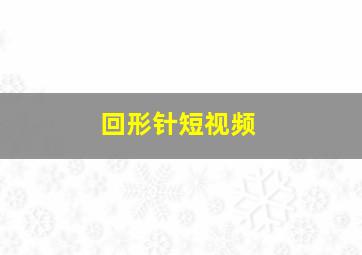 回形针短视频